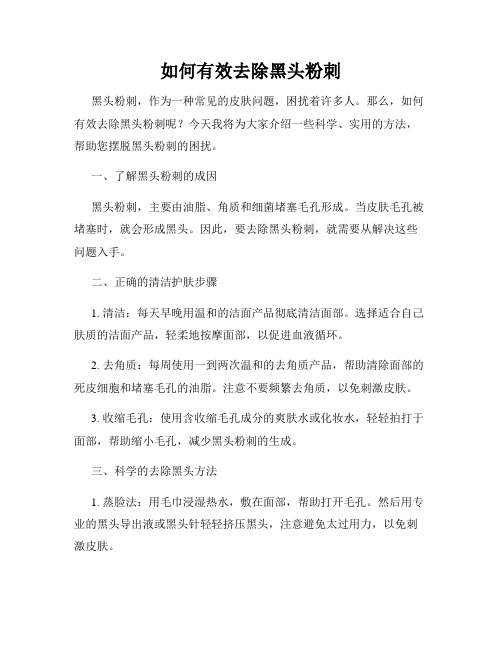 如何有效去除黑头粉刺

黑头粉刺，作为一种常见的皮肤问题，困扰着许多人。那么，如何有效去除黑头粉刺呢？今天我将为大家介绍一些科学、实用的方法，帮助您摆脱黑头粉刺的困扰。

一、了解黑头粉刺的成因

黑头粉刺，主要由油脂、角质和细菌堵塞毛孔形成。当皮肤毛孔被堵塞时，就会形成黑头。因此，要去除黑头粉刺，就需要从解决这些问题入手。

二、正确的清洁护肤步骤

1. 清洁：每天早晚用温和的洁面产品彻底清洁面部。选择适合自己肤质的洁面产品，轻柔地按摩面部，以促进血液循环。

2. 去角质：每周使用一到两次温和的去角质产品，帮助清除面部的死皮细胞和堵塞毛孔的油脂。注意不要频繁去角质，以免刺激皮肤。

3. 收缩毛孔：使用含收缩毛孔成分的爽肤水或化妆水，轻轻拍打于面部，帮助缩小毛孔，减少黑头粉刺的生成。

三、科学的去除黑头方法

1. 蒸脸法：用毛巾浸湿热水，敷在面部，帮助打开毛孔。然后用专业的黑头导出液或黑头针轻轻挤压黑头，注意避免太过用力，以免刺激皮肤。